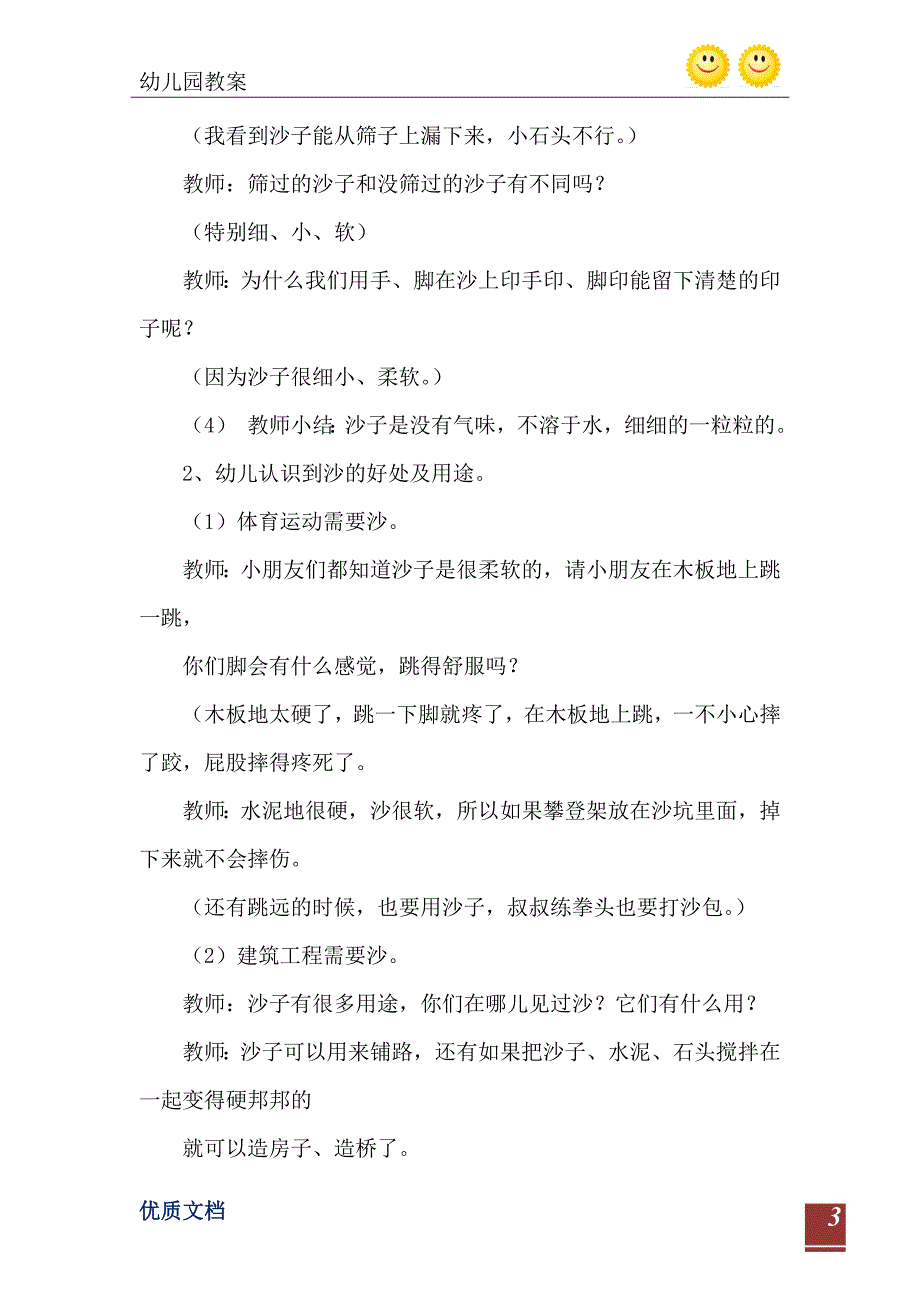 幼儿园教案

（我看到沙子能从筛子上漏下来，小石头不行。）

教师：筛过的沙子和没筛过的沙子有不同吗？

（特别细、小、软）

教师：为什么我们用手、脚在沙上印手印、脚印能留下清楚的印子呢？

（因为沙子很细小、柔软。）

（4） 教师小结：沙子是没有气味，不溶于水，细细的一粒粒的。

2、幼儿认识到沙的好处及用途。

（1）体育运动需要沙。

教师：小朋友们都知道沙子是很柔软的，请小朋友在木板地上跳一跳，

你们脚会有什么感觉，跳得舒服吗？

（木板地太硬了，跳一下脚就疼了，在木板地上跳，一不小心摔了跤，屁股摔得疼死了。

教师：水泥地很硬，沙很软，所以如果攀登架放在沙坑里面，掉下来就不会摔伤。

（还有跳远的时候，也要用沙子，叔叔练拳头也要打沙包。）

（2）建筑工程需要沙。

教师：沙子有很多用途，你们在哪儿见过沙？它们有什么用？

教师：沙子可以用来铺路，还有如果把沙子、水泥、石头搅拌在一起变得硬邦邦的

就可以造房子、造桥了。

优质文档

3